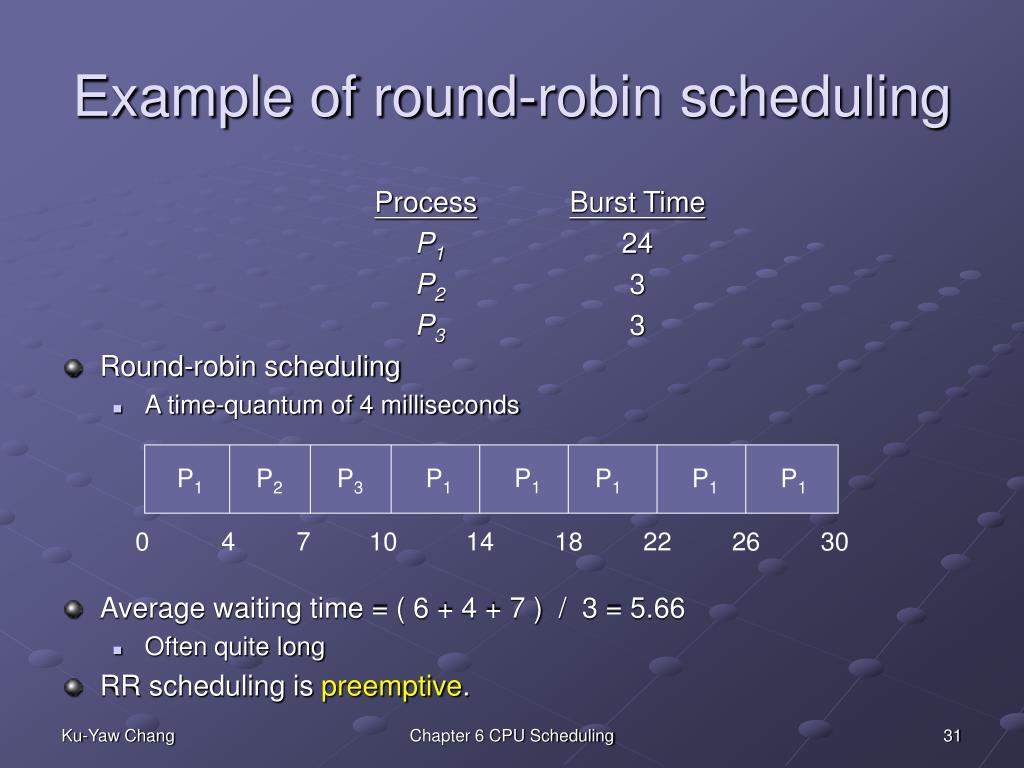 Example of round-robin scheduling

| Process | Burst Time |
|---|---|
| $P_1$ | 24 |
| $P_2$ | 3 |
| $P_3$ | 3 |

Round-robin scheduling

A time-quantum of 4 milliseconds

| $P_1$ | $P_2$ | $P_3$ | $P_1$ | $P_1$ | $P_1$ | $P_1$ | $P_1$ |
|---|---|---|---|---|---|---|---|

0 4 7 10 14 18 22 26 30

Average waiting time = ( 6 + 4 + 7 ) / 3 = 5.66

Often quite long

RR scheduling is preemptive.

Ku-Yaw Chang

Chapter 6 CPU Scheduling

31